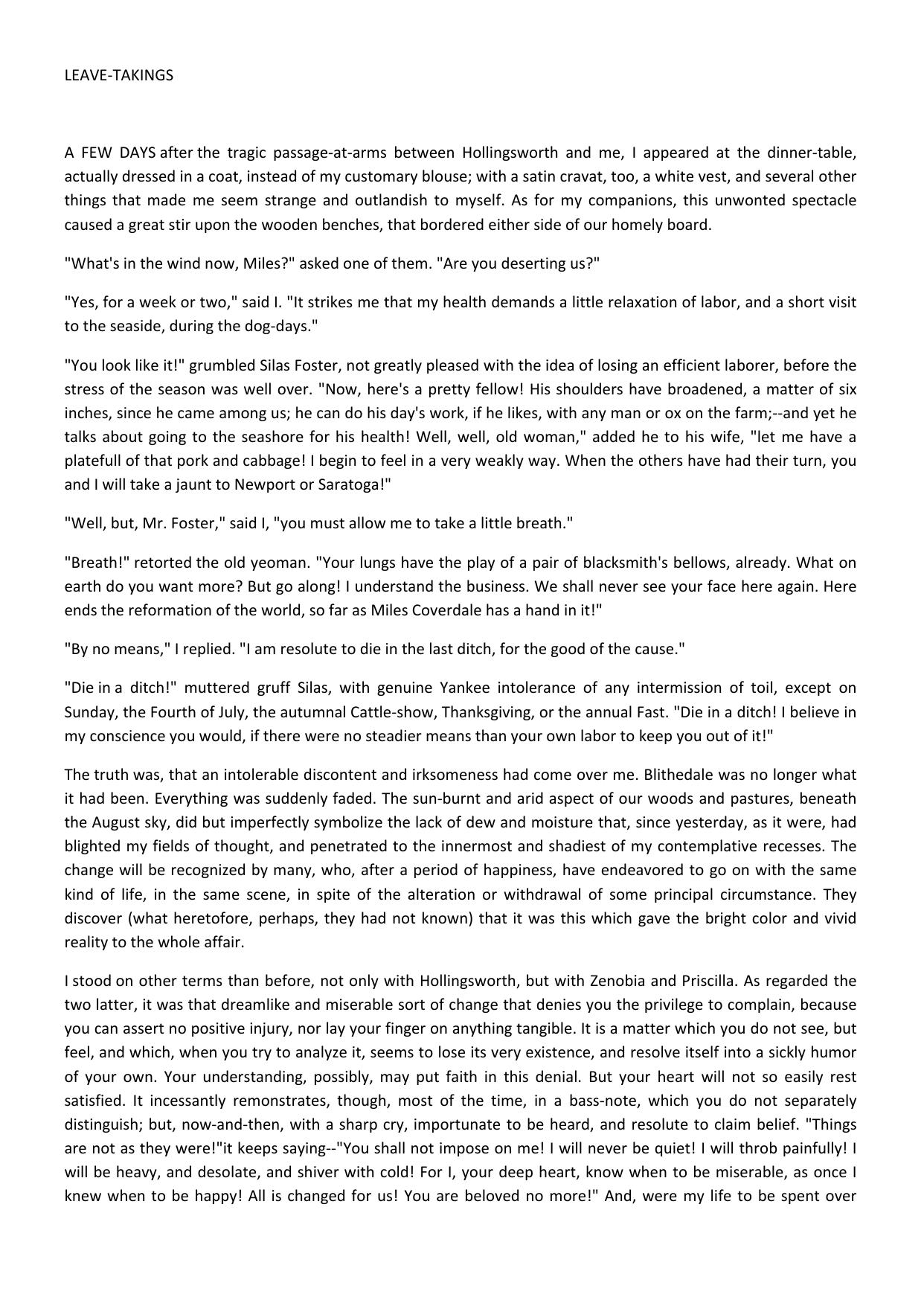 LEAVE-TAKINGS

A FEW DAYS after the tragic passage-at-arms between Hollingsworth and me, I appeared at the dinner-table, actually dressed in a coat, instead of my customary blouse; with a satin cravat, too, a white vest, and several other things that made me seem strange and outlandish to myself. As for my companions, this unwonted spectacle caused a great stir upon the wooden benches, that bordered either side of our homely board.

"What's in the wind now, Miles?" asked one of them. "Are you deserting us?"

"Yes, for a week or two," said I. "It strikes me that my health demands a little relaxation of labor, and a short visit to the seaside, during the dog-days."

"You look like it!" grumbled Silas Foster, not greatly pleased with the idea of losing an efficient laborer, before the stress of the season was well over. "Now, here's a pretty fellow! His shoulders have broadened, a matter of six inches, since he came among us; he can do his day's work, if he likes, with any man or ox on the farm;--and yet he talks about going to the seashore for his health! Well, well, old woman," added he to his wife, "let me have a platefull of that pork and cabbage! I begin to feel in a very weakly way. When the others have had their turn, you and I will take a jaunt to Newport or Saratoga!"

"Well, but, Mr. Foster," said I, "you must allow me to take a little breath."

"Breath!" retorted the old yeoman. "Your lungs have the play of a pair of blacksmith's bellows, already. What on earth do you want more? But go along! I understand the business. We shall never see your face here again. Here ends the reformation of the world, so far as Miles Coverdale has a hand in it!"

"By no means," I replied. "I am resolute to die in the last ditch, for the good of the cause."

"Die in a ditch!" muttered gruff Silas, with genuine Yankee intolerance of any intermission of toil, except on Sunday, the Fourth of July, the autumnal Cattle-show, Thanksgiving, or the annual Fast. "Die in a ditch! I believe in my conscience you would, if there were no steadier means than your own labor to keep you out of it!"

The truth was, that an intolerable discontent and irksomeness had come over me. Blithedale was no longer what it had been. Everything was suddenly faded. The sun-burnt and arid aspect of our woods and pastures, beneath the August sky, did but imperfectly symbolize the lack of dew and moisture that, since yesterday, as it were, had blighted my fields of thought, and penetrated to the innermost and shadiest of my contemplative recesses. The change will be recognized by many, who, after a period of happiness, have endeavored to go on with the same kind of life, in the same scene, in spite of the alteration or withdrawal of some principal circumstance. They discover (what heretofore, perhaps, they had not known) that it was this which gave the bright color and vivid reality to the whole affair.

I stood on other terms than before, not only with Hollingsworth, but with Zenobia and Priscilla. As regarded the two latter, it was that dreamlike and miserable sort of change that denies you the privilege to complain, because you can assert no positive injury, nor lay your finger on anything tangible. It is a matter which you do not see, but feel, and which, when you try to analyze it, seems to lose its very existence, and resolve itself into a sickly humor of your own. Your understanding, possibly, may put faith in this denial. But your heart will not so easily rest satisfied. It incessantly remonstrates, though, most of the time, in a bass-note, which you do not separately distinguish; but, now-and-then, with a sharp cry, importunate to be heard, and resolute to claim belief. "Things are not as they were!"it keeps saying--"You shall not impose on me! I will never be quiet! I will throb painfully! I will be heavy, and desolate, and shiver with cold! For I, your deep heart, know when to be miserable, as once I knew when to be happy! All is changed for us! You are beloved no more!" And, were my life to be spent over